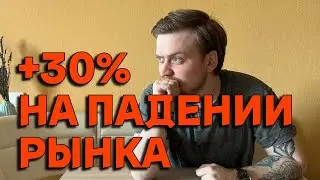 +30%
НА ПАДЕНИИ
РЫНКА